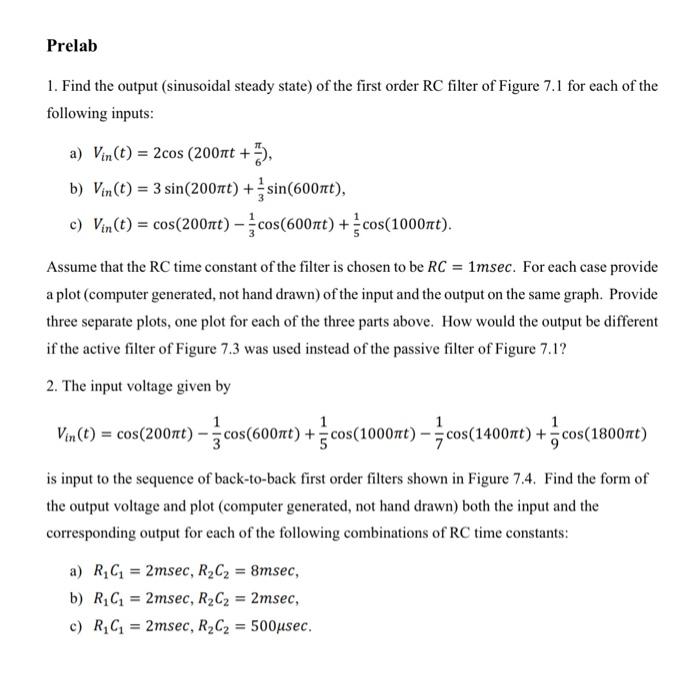 Prelab

1. Find the output (sinusoidal steady state) of the first order RC filter of Figure 7.1 for each of the following inputs:

a) $V_{in}(t) = 2\cos(200\pi t + \frac{\pi}{6})$,

b) $V_{in}(t) = 3\sin(200\pi t) + \frac{1}{3}\sin(600\pi t)$,

c) $V_{in}(t) = \cos(200\pi t) - \frac{1}{3}\cos(600\pi t) + \frac{1}{5}\cos(1000\pi t)$.

Assume that the RC time constant of the filter is chosen to be $RC = 1msec$. For each case provide a plot (computer generated, not hand drawn) of the input and the output on the same graph. Provide three separate plots, one plot for each of the three parts above. How would the output be different if the active filter of Figure 7.3 was used instead of the passive filter of Figure 7.1?

2. The input voltage given by

$V_{in}(t) = \cos(200\pi t) - \frac{1}{3}\cos(600\pi t) + \frac{1}{5}\cos(1000\pi t) - \frac{1}{7}\cos(1400\pi t) + \frac{1}{9}\cos(1800\pi t)$

is input to the sequence of back-to-back first order filters shown in Figure 7.4. Find the form of the output voltage and plot (computer generated, not hand drawn) both the input and the corresponding output for each of the following combinations of RC time constants:

a) $R_1C_1 = 2msec, R_2C_2 = 8msec$,

b) $R_1C_1 = 2msec, R_2C_2 = 2msec$,

c) $R_1C_1 = 2msec, R_2C_2 = 500\mu sec$.